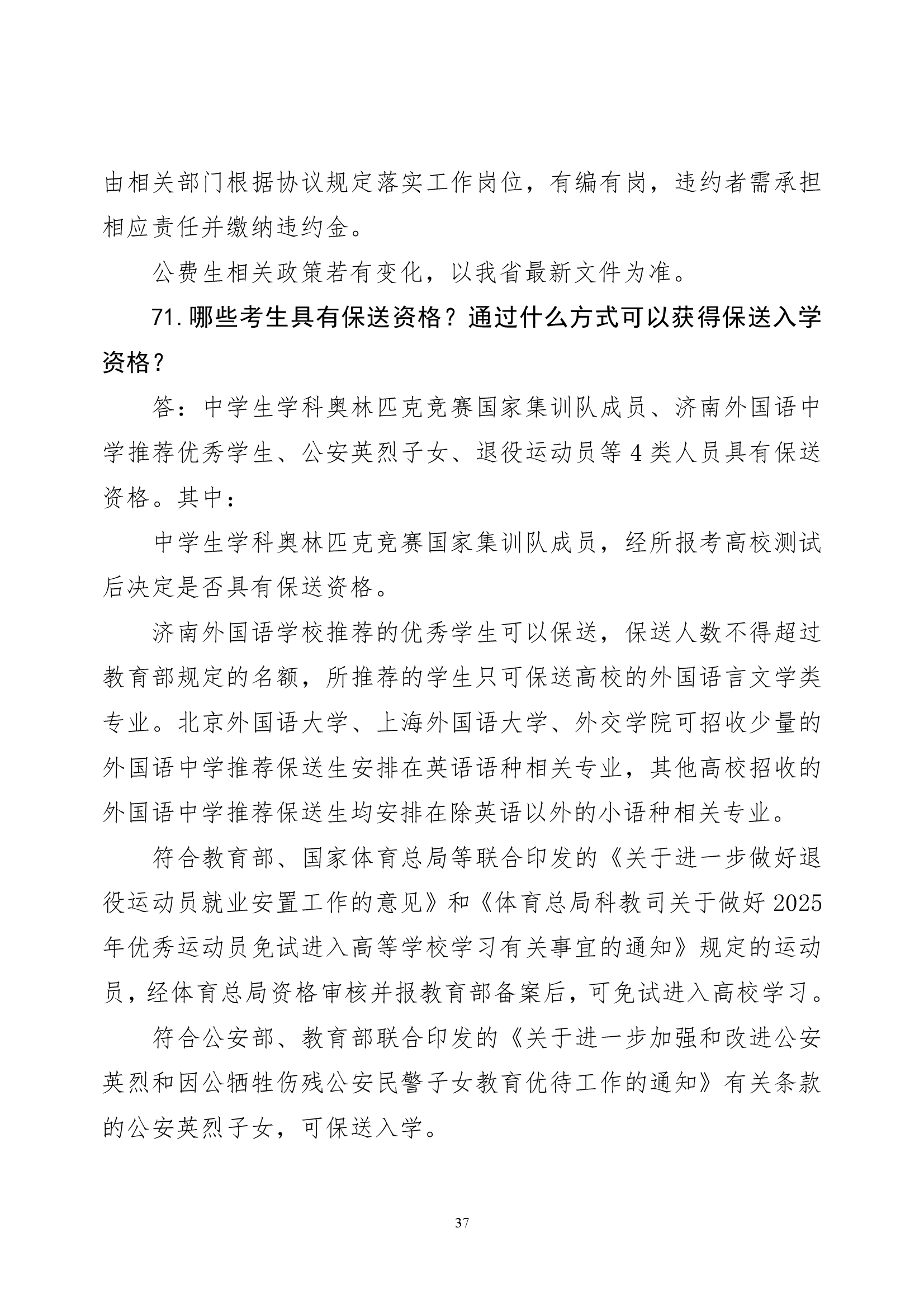 由相关部门根据协议规定落实工作岗位，有编有岗，违约者需承担相应责任并缴纳违约金。

公费生相关政策若有变化，以我省最新文件为准。

71.哪些考生具有保送资格？通过什么方式可以获得保送入学资格？

答：中学生学科奥林匹克竞赛国家集训队成员、济南外国语中学推荐优秀学生、公安英烈子女、退役运动员等 4 类人员具有保送资格。其中：

中学生学科奥林匹克竞赛国家集训队成员，经所报考高校测试后决定是否具有保送资格。

济南外国语学校推荐的优秀学生可以保送，保送人数不得超过教育部规定的名额，所推荐的学生只可保送高校的外国语言文学类专业。北京外国语大学、上海外国语大学、外交学院可招收少量的外国语中学推荐保送生安排在英语语种相关专业，其他高校招收的外国语中学推荐保送生均安排在除英语以外的小语种相关专业。

符合教育部、国家体育总局等联合印发的《关于进一步做好退役运动员就业安置工作的意见》和《体育总局科教司关于做好 2025 年优秀运动员免试进入高等学校学习有关事宜的通知》规定的运动员，经体育总局资格审核并报教育部备案后，可免试进入高校学习。

符合公安部、教育部联合印发的《关于进一步加强和改进公安英烈和因公牺牲伤残公安民警子女教育优待工作的通知》有关条款的公安英烈子女，可保送入学。

37